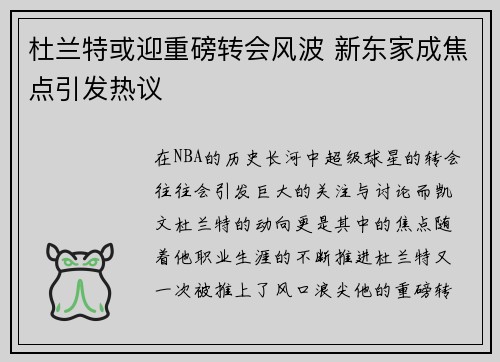 杜兰特或迎重磅转会风波 新东家成焦点引发热议

在NBA的历史长河中超级球星的转会往往会引发巨大的关注与讨论而凯文杜兰特的动向更是其中的焦点随着他职业生涯的不断推进杜兰特又一次被推上了风口浪尖他的重磅转